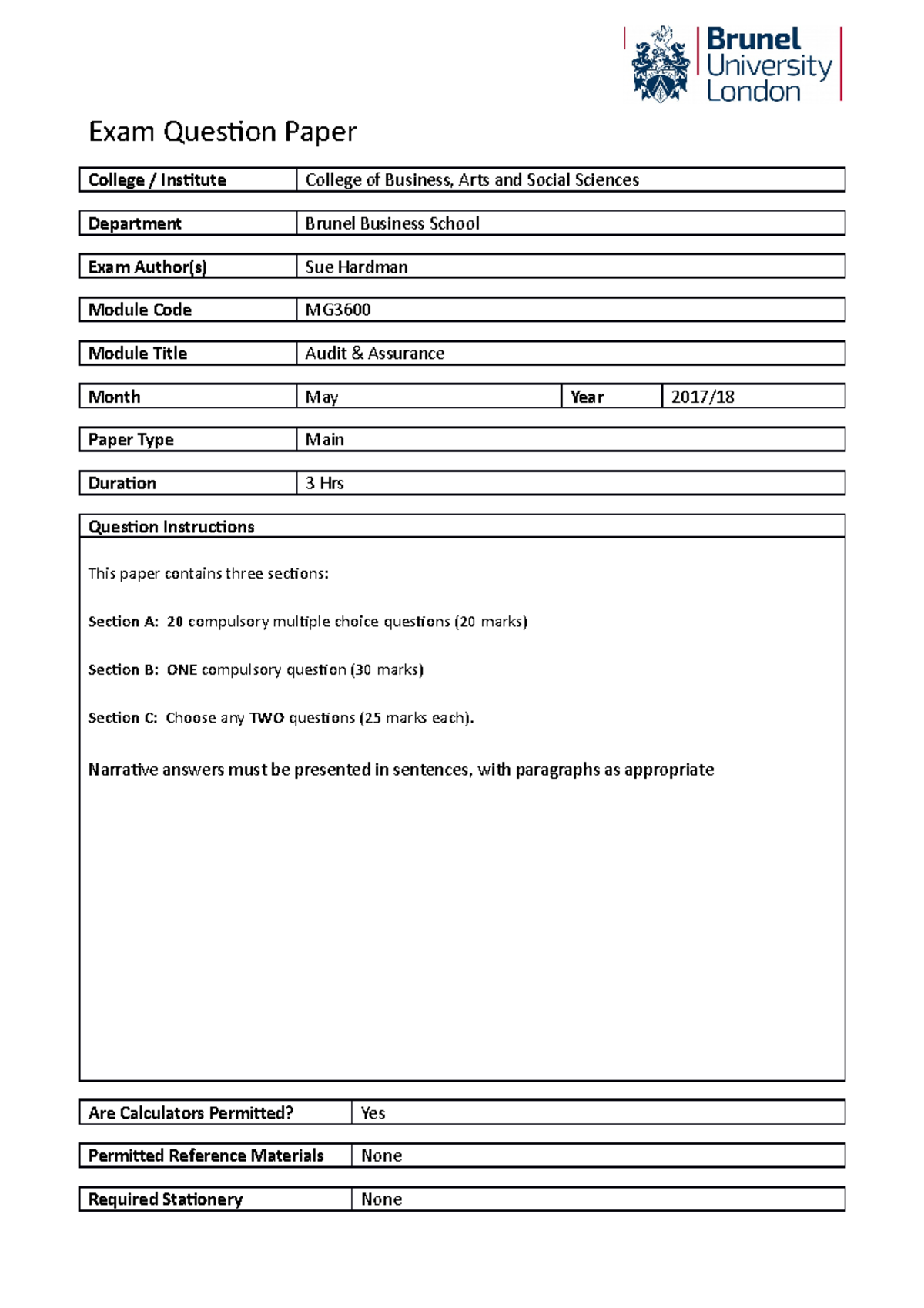 Brunel
University
London

Exam Question Paper

College / Institute
College of Business, Arts and Social Sciences

Department
Brunel Business School

Exam Author(s)
Sue Hardman

Module Code
MG3600

Module Title
Audit & Assurance

Month
May
Year
2017/18

Paper Type
Main

Duration
3 Hrs

Question Instructions

This paper contains three sections:

Section A: 20 compulsory multiple choice questions (20 marks)

Section B: ONE compulsory question (30 marks)

Section C: Choose any TWO questions (25 marks each).

Narrative answers must be presented in sentences, with paragraphs as appropriate

Are Calculators Permitted?
Yes

Permitted Reference Materials
None

Required Stationery
None